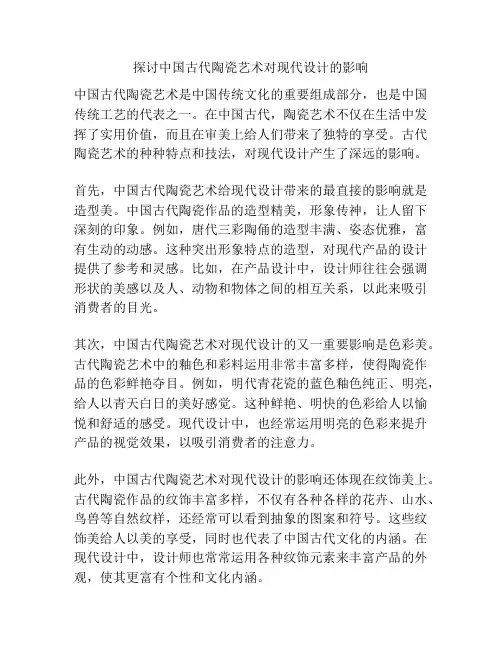 探讨中国古代陶瓷艺术对现代设计的影响

中国古代陶瓷艺术是中国传统文化的重要组成部分，也是中国传统工艺的代表之一。在中国古代，陶瓷艺术不仅在生活中发挥了实用价值，而且在审美上给人们带来了独特的享受。古代陶瓷艺术的种种特点和技法，对现代设计产生了深远的影响。

首先，中国古代陶瓷艺术给现代设计带来的最直接的影响就是造型美。中国古代陶瓷作品的造型精美，形象传神，让人留下深刻的印象。例如，唐代三彩陶俑的造型丰满、姿态优雅，富有生动的动感。这种突出形象特点的造型，对现代产品的设计提供了参考和灵感。比如，在产品设计中，设计师往往会强调形状的美感以及人、动物和物体之间的相互关系，以此来吸引消费者的目光。

其次，中国古代陶瓷艺术对现代设计的又一重要影响是色彩美。古代陶瓷艺术中的釉色和彩料运用非常丰富多样，使得陶瓷作品的色彩鲜艳夺目。例如，明代青花瓷的蓝色釉色纯正、明亮，给人以青天白日的美好感觉。这种鲜艳、明快的色彩给人以愉悦和舒适的感受。现代设计中，也经常运用明亮的色彩来提升产品的视觉效果，以吸引消费者的注意力。

此外，中国古代陶瓷艺术对现代设计的影响还体现在纹饰美上。古代陶瓷作品的纹饰丰富多样，不仅有各种各样的花卉、山水、鸟兽等自然纹样，还经常可以看到抽象的图案和符号。这些纹饰美给人以美的享受，同时也代表了中国古代文化的内涵。在现代设计中，设计师也常常运用各种纹饰元素来丰富产品的外观，使其更富有个性和文化内涵。